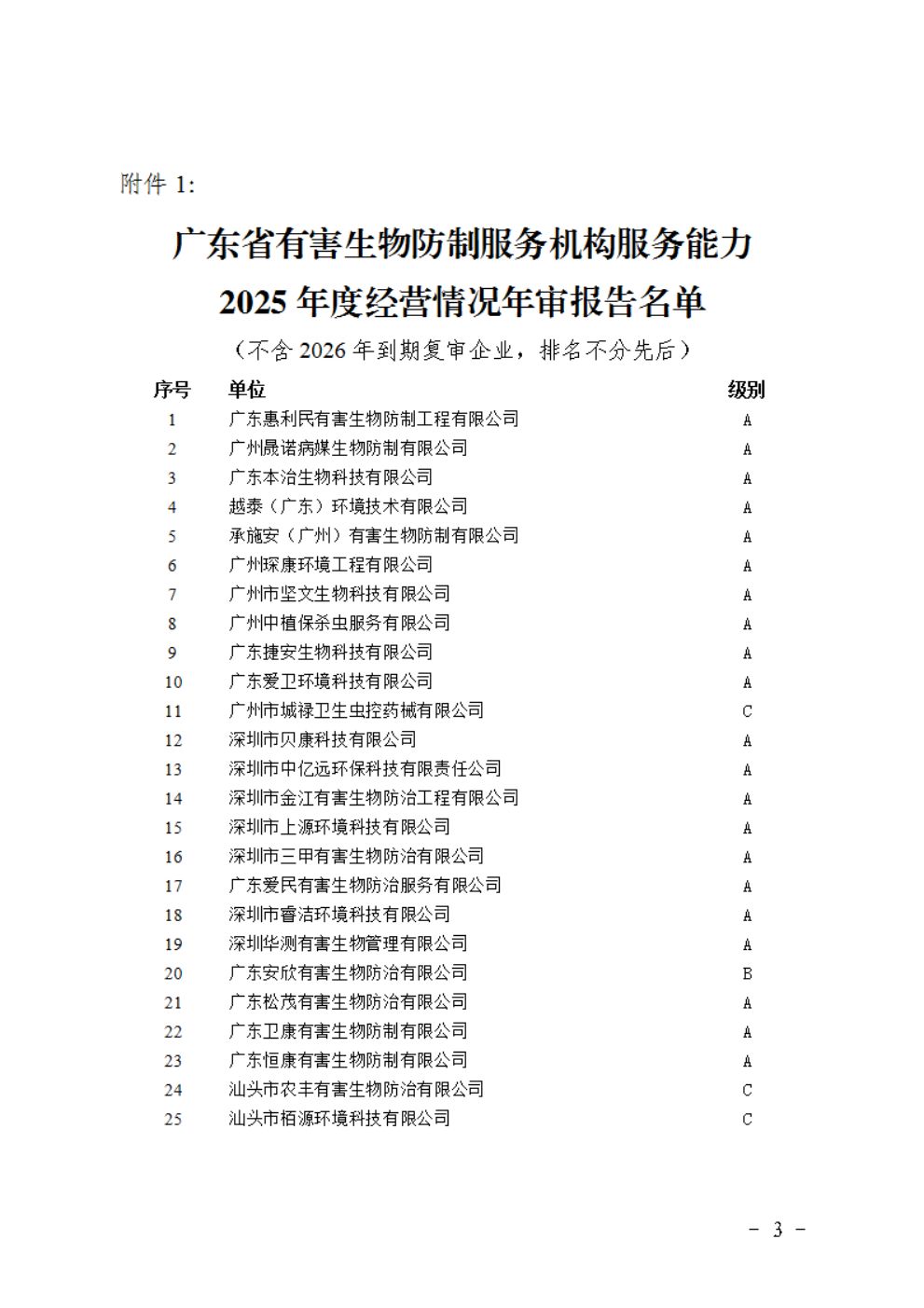 附件 1:

广东省有害生物防制服务机构服务能力 2025 年度经营情况年审报告名单

（不含 2026 年到期复审企业，排名不分先后）

| 序号 | 单位 | 级别 |
|---|---|---|
| 1 | 广东惠利民有害生物防制工程有限公司 | A |
| 2 | 广州晟诺病媒生物防制有限公司 | A |
| 3 | 广东本治生物科技有限公司 | A |
| 4 | 越泰（广东）环境技术有限公司 | A |
| 5 | 承施安（广州）有害生物防制有限公司 | A |
| 6 | 广州琛康环境工程有限公司 | A |
| 7 | 广州市坚文生物科技有限公司 | A |
| 8 | 广州中植保杀虫服务有限公司 | A |
| 9 | 广东捷安生物科技有限公司 | A |
| 10 | 广东爱卫环境科技有限公司 | A |
| 11 | 广州市城禄卫生虫控药械有限公司 | C |
| 12 | 深圳市贝康科技有限公司 | A |
| 13 | 深圳市中亿远环保科技有限责任公司 | A |
| 14 | 深圳市金江有害生物防治工程有限公司 | A |
| 15 | 深圳市上源环境科技有限公司 | A |
| 16 | 深圳市三甲有害生物防治有限公司 | A |
| 17 | 广东爱民有害生物防治服务有限公司 | A |
| 18 | 深圳市睿洁环境科技有限公司 | A |
| 19 | 深圳华测有害生物管理有限公司 | A |
| 20 | 广东安欣有害生物防治有限公司 | B |
| 21 | 广东松茂有害生物防治有限公司 | A |
| 22 | 广东卫康有害生物防制有限公司 | A |
| 23 | 广东恒康有害生物防制有限公司 | A |
| 24 | 汕头市农丰有害生物防治有限公司 | C |
| 25 | 汕头市栢源环境科技有限公司 | C |

- 3 -